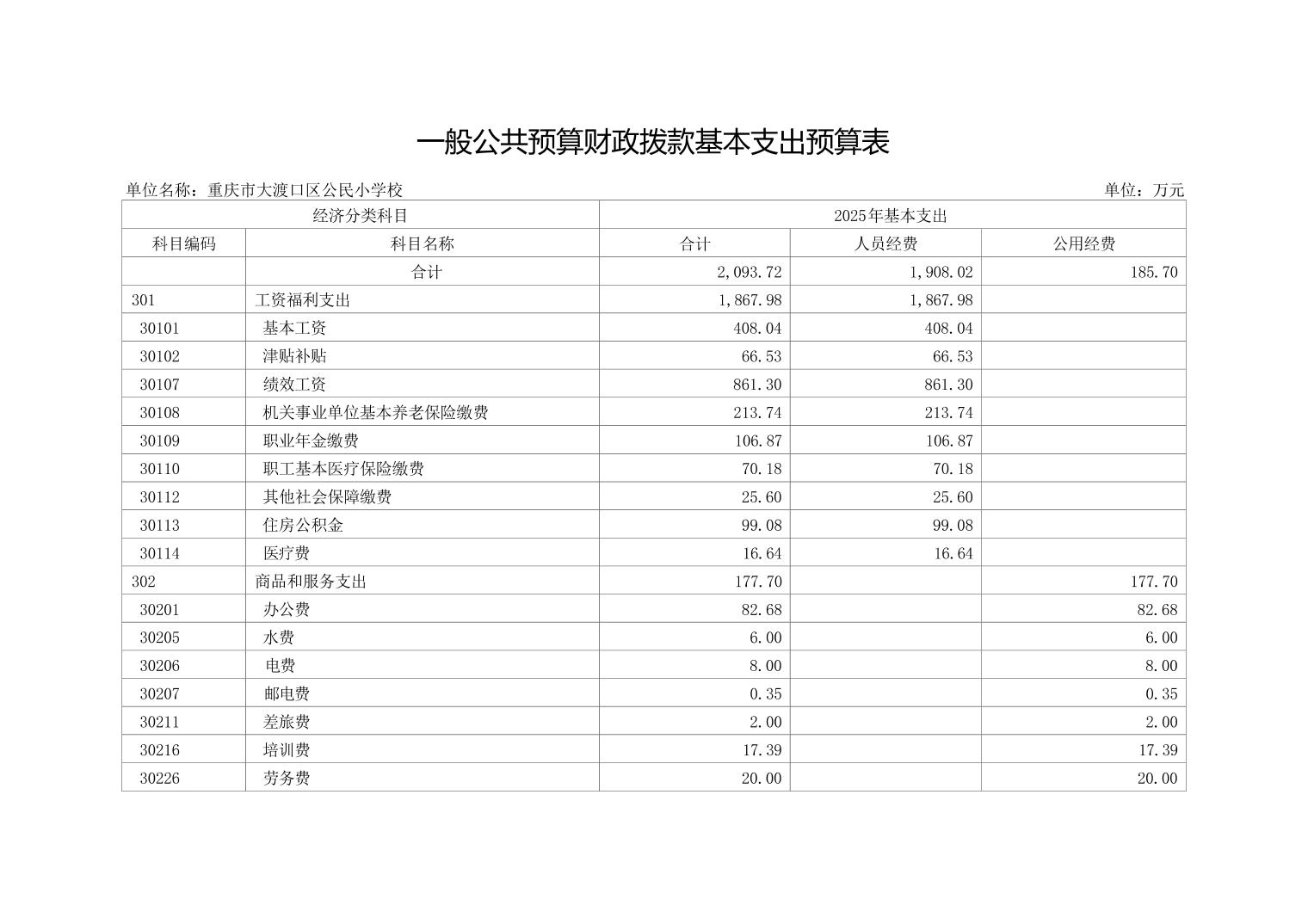 一般公共预算财政拨款基本支出预算表

单位名称：重庆市大渡口区公民小学校

单位：万元

| 经济分类科目 | | 2025年基本支出 | | |
|---|---|---|---|---|
| 科目编码 | 科目名称 | 合计 | 人员经费 | 公用经费 |
| | 合计 | 2,093.72 | 1,908.02 | 185.70 |
| 301 | 工资福利支出 | 1,867.98 | 1,867.98 | |
| 30101 | 基本工资 | 408.04 | 408.04 | |
| 30102 | 津贴补贴 | 66.53 | 66.53 | |
| 30107 | 绩效工资 | 861.30 | 861.30 | |
| 30108 | 机关事业单位基本养老保险缴费 | 213.74 | 213.74 | |
| 30109 | 职业年金缴费 | 106.87 | 106.87 | |
| 30110 | 职工基本医疗保险缴费 | 70.18 | 70.18 | |
| 30112 | 其他社会保障缴费 | 25.60 | 25.60 | |
| 30113 | 住房公积金 | 99.08 | 99.08 | |
| 30114 | 医疗费 | 16.64 | 16.64 | |
| 302 | 商品和服务支出 | 177.70 | | 177.70 |
| 30201 | 办公费 | 82.68 | | 82.68 |
| 30205 | 水费 | 6.00 | | 6.00 |
| 30206 | 电费 | 8.00 | | 8.00 |
| 30207 | 邮电费 | 0.35 | | 0.35 |
| 30211 | 差旅费 | 2.00 | | 2.00 |
| 30216 | 培训费 | 17.39 | | 17.39 |
| 30226 | 劳务费 | 20.00 | | 20.00 |